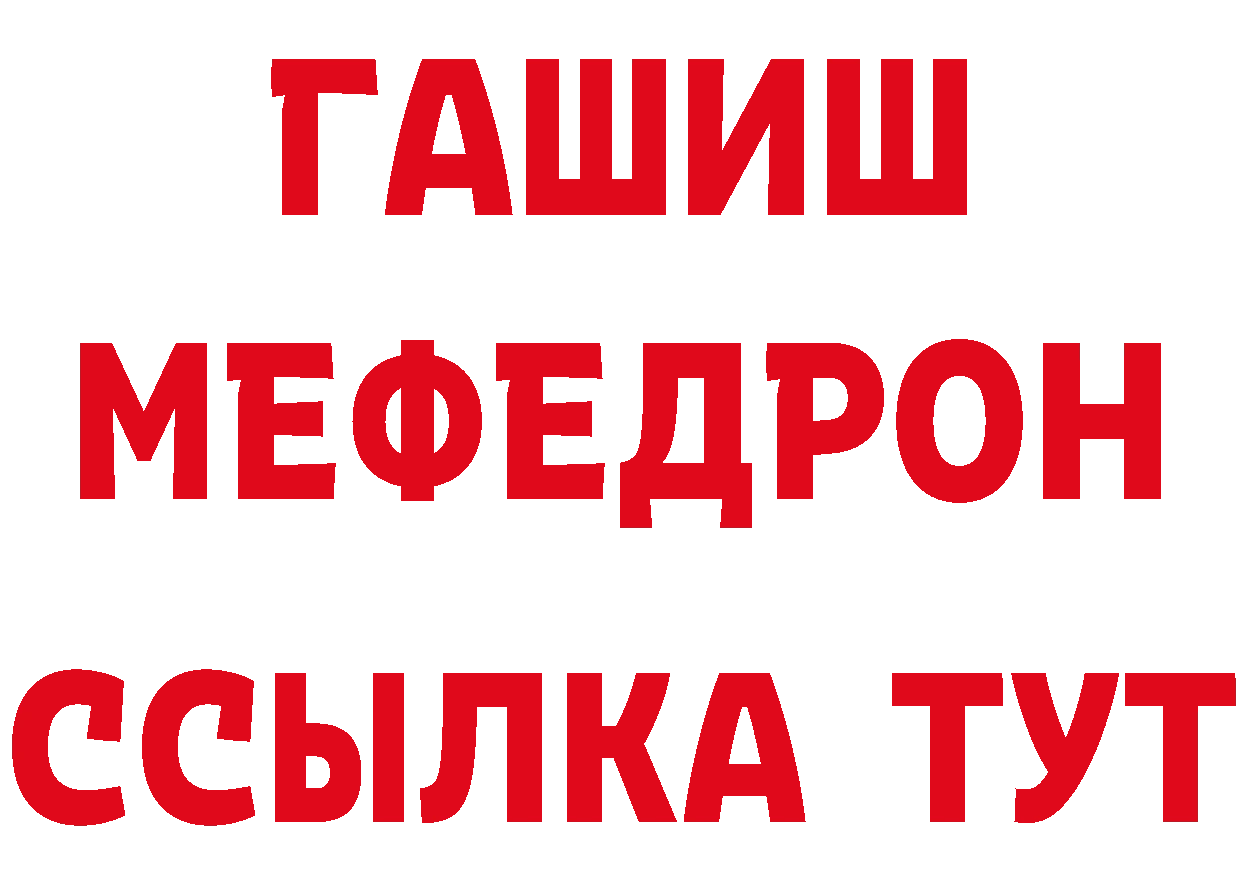 ГАШИШ
МЕФЕДРОН
ССЫЛКА ТУТ